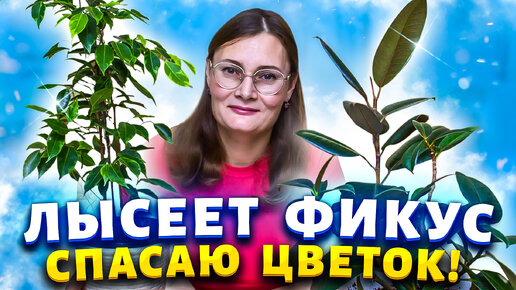 ЛЫСЕЕТ ФИКУС
СПАСАЮ ЦВЕТОК!